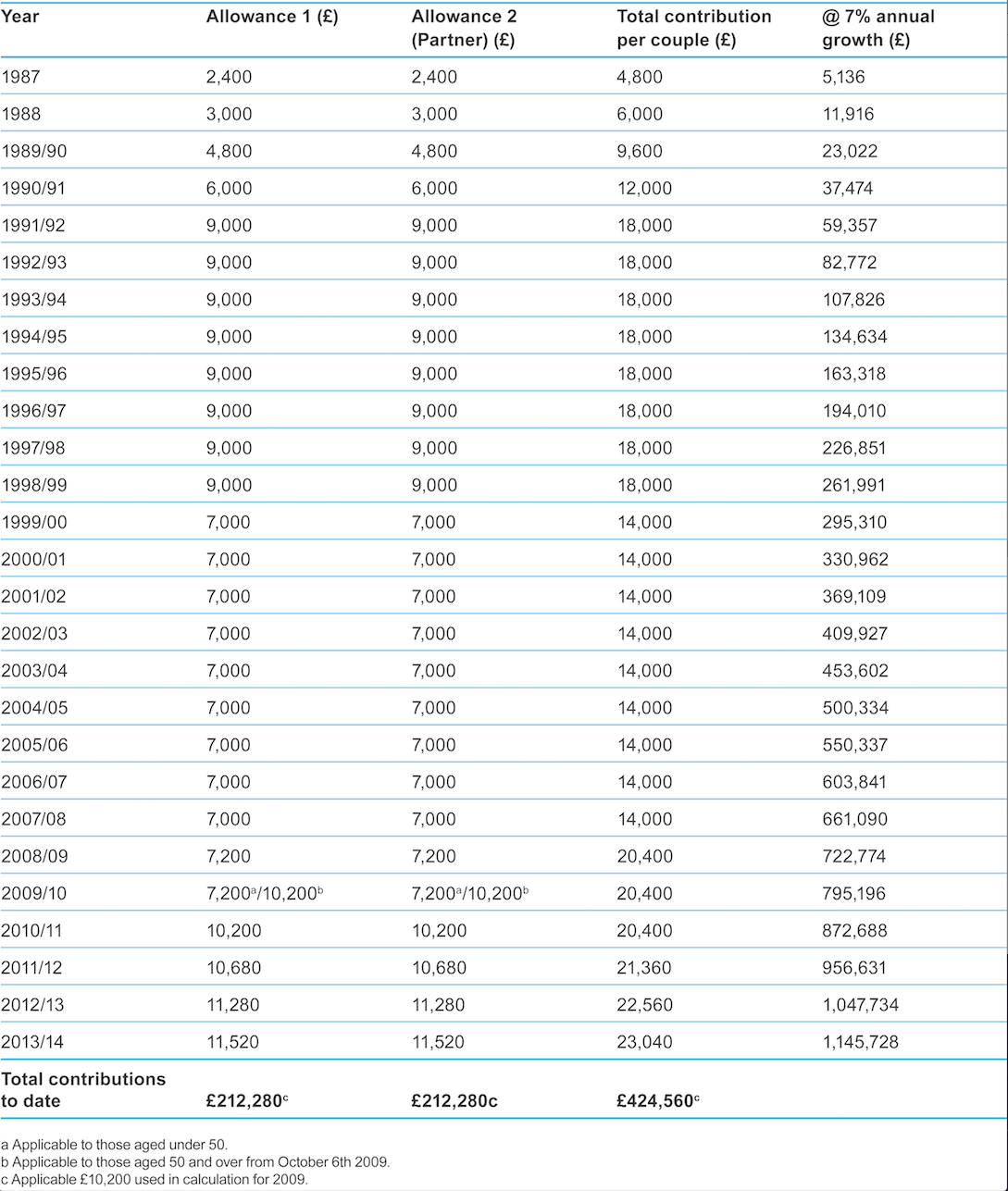 | Year | Allowance 1 (£) | Allowance 2 (Partner) (£) | Total contribution per couple (£) | @ 7% annual growth (£) |
|---|---|---|---|---|
| 1987 | 2,400 | 2,400 | 4,800 | 5,136 |
| 1988 | 3,000 | 3,000 | 6,000 | 11,916 |
| 1989/90 | 4,800 | 4,800 | 9,600 | 23,022 |
| 1990/91 | 6,000 | 6,000 | 12,000 | 37,474 |
| 1991/92 | 9,000 | 9,000 | 18,000 | 59,357 |
| 1992/93 | 9,000 | 9,000 | 18,000 | 82,772 |
| 1993/94 | 9,000 | 9,000 | 18,000 | 107,826 |
| 1994/95 | 9,000 | 9,000 | 18,000 | 134,634 |
| 1995/96 | 9,000 | 9,000 | 18,000 | 163,318 |
| 1996/97 | 9,000 | 9,000 | 18,000 | 194,010 |
| 1997/98 | 9,000 | 9,000 | 18,000 | 226,851 |
| 1998/99 | 9,000 | 9,000 | 18,000 | 261,991 |
| 1999/00 | 7,000 | 7,000 | 14,000 | 295,310 |
| 2000/01 | 7,000 | 7,000 | 14,000 | 330,962 |
| 2001/02 | 7,000 | 7,000 | 14,000 | 369,109 |
| 2002/03 | 7,000 | 7,000 | 14,000 | 409,927 |
| 2003/04 | 7,000 | 7,000 | 14,000 | 453,602 |
| 2004/05 | 7,000 | 7,000 | 14,000 | 500,334 |
| 2005/06 | 7,000 | 7,000 | 14,000 | 550,337 |
| 2006/07 | 7,000 | 7,000 | 14,000 | 603,841 |
| 2007/08 | 7,000 | 7,000 | 14,000 | 661,090 |
| 2008/09 | 7,200 | 7,200 | 20,400 | 722,774 |
| 2009/10 | 7,200$^a$/10,200$^b$ | 7,200$^a$/10,200$^b$ | 20,400 | 795,196 |
| 2010/11 | 10,200 | 10,200 | 20,400 | 872,688 |
| 2011/12 | 10,680 | 10,680 | 21,360 | 956,631 |
| 2012/13 | 11,280 | 11,280 | 22,560 | 1,047,734 |
| 2013/14 | 11,520 | 11,520 | 23,040 | 1,145,728 |
| Total contributions to date | £212,280$^c$ | £212,280c | £424,560$^c$ | |

a Applicable to those aged under 50.
b Applicable to those aged 50 and over from October 6th 2009.
c Applicable £10,200 used in calculation for 2009.